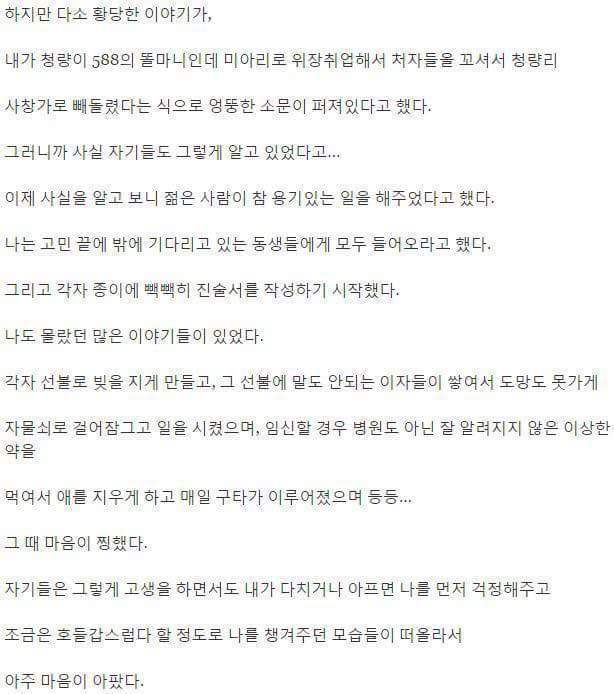 하지만 다소 황당한 이야기가,

내가 청량이 588의 똘마니인데 미아리로 위장취업해서 처자들을 꼬셔서 청량리

사창가로 빼돌렸다는 식으로 엉뚱한 소문이 퍼져있다고 했다.

그러니까 사실 자기들도 그렇게 알고 있었다고...

이제 사실을 알고 보니 젊은 사람이 참 용기있는 일을 해주었다고 했다.

나는 고민 끝에 밖에 기다리고 있는 동생들에게 모두 들어오라고 했다.

그리고 각자 종이에 빽빽히 진술서를 작성하기 시작했다.

나도 몰랐던 많은 이야기들이 있었다.

각자 선불로 빚을 지게 만들고, 그 선불에 말도 안되는 이자들이 쌓여서 도망도 못가게

자물쇠로 걸어잠그고 일을 시켰으며, 임신할 경우 병원도 아닌 잘 알려지지 않은 이상한 약을

먹여서 애를 지우게 하고 매일 구타가 이루어졌으며 등등...

그 때 마음이 찡했다.

자기들은 그렇게 고생을 하면서도 내가 다치거나 아프면 나를 먼저 걱정해주고

조금은 호들갑스럽다 할 정도로 나를 챙겨주던 모습들이 떠올라서

아주 마음이 아팠다.